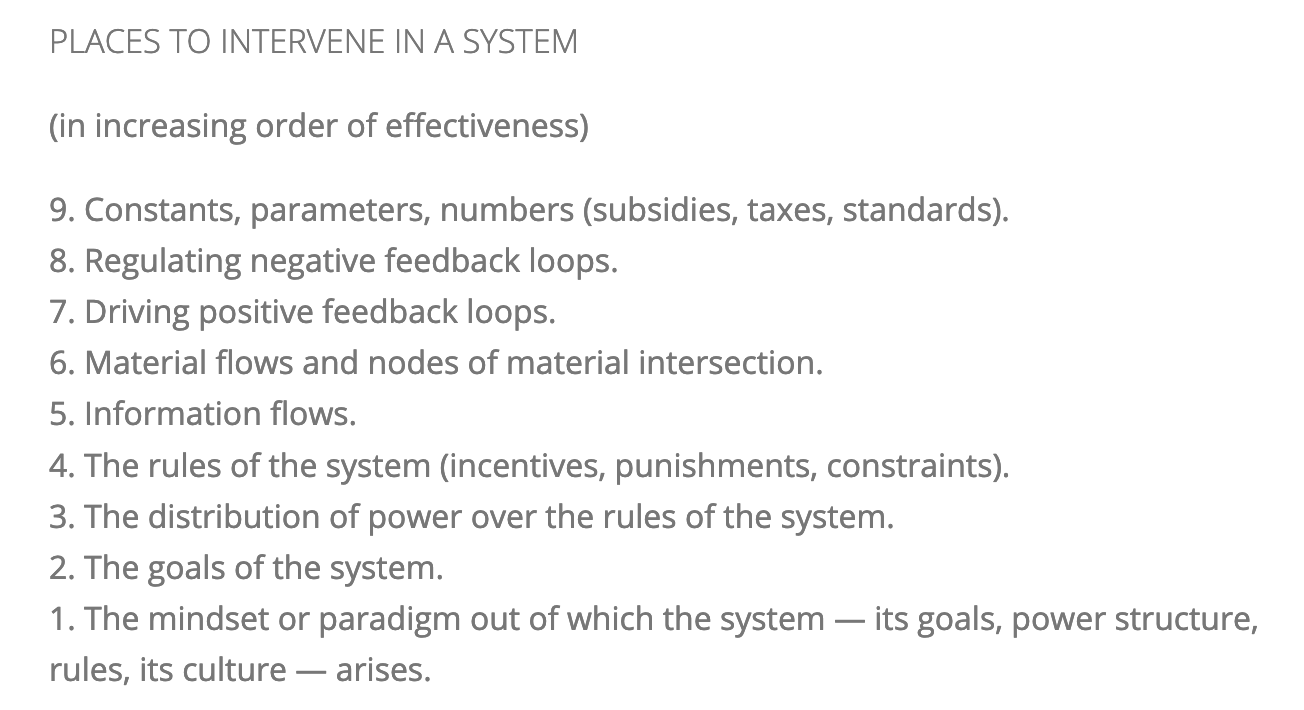 PLACES TO INTERVENE IN A SYSTEM

(in increasing order of effectiveness)

9. Constants, parameters, numbers (subsidies, taxes, standards).
8. Regulating negative feedback loops.
7. Driving positive feedback loops.
6. Material flows and nodes of material intersection.
5. Information flows.
4. The rules of the system (incentives, punishments, constraints).
3. The distribution of power over the rules of the system.
2. The goals of the system.
1. The mindset or paradigm out of which the system — its goals, power structure, rules, its culture — arises.